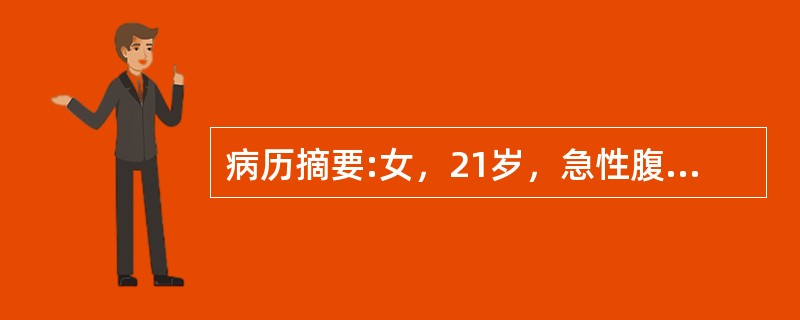 病历摘要:女，21岁，急性腹...